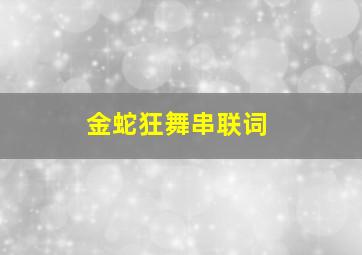 金蛇狂舞串联词